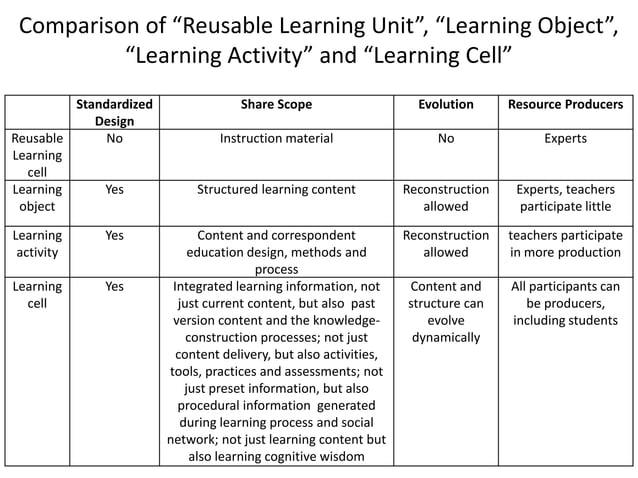 Comparison of “Reusable Learning Unit”, “Learning Object”, “Learning Activity” and “Learning Cell”

| | Standardized Design | Share Scope | Evolution | Resource Producers |
|---|---|---|---|---|
| Reusable Learning cell | No | Instruction material | No | Experts |
| Learning object | Yes | Structured learning content | Reconstruction allowed | Experts, teachers participate little |
| Learning activity | Yes | Content and correspondent education design, methods and process | Reconstruction allowed | teachers participate in more production |
| Learning cell | Yes | Integrated learning information, not just current content, but also past version content and the knowledge-construction processes; not just content delivery, but also activities, tools, practices and assessments; not just preset information, but also procedural information generated during learning process and social network; not just learning content but also learning cognitive wisdom | Content and structure can evolve dynamically | All participants can be producers, including students |